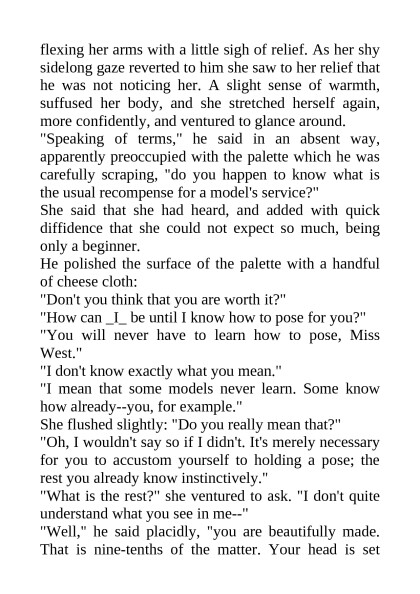 flexing her arms with a little sigh of relief. As her shy sidelong gaze reverted to him she saw to her relief that he was not noticing her. A slight sense of warmth, suffused her body, and she stretched herself again, more confidently, and ventured to glance around.
"Speaking of terms," he said in an absent way, apparently preoccupied with the palette which he was carefully scraping, "do you happen to know what is the usual recompense for a model's service?"
She said that she had heard, and added with quick diffidence that she could not expect so much, being only a beginner.
He polished the surface of the palette with a handful of cheese cloth:
"Don't you think that you are worth it?"
"How can _I_ be until I know how to pose for you?"
"You will never have to learn how to pose, Miss West."
"I don't know exactly what you mean."
"I mean that some models never learn. Some know how already--you, for example."
She flushed slightly: "Do you really mean that?"
"Oh, I wouldn't say so if I didn't. It's merely necessary for you to accustom yourself to holding a pose; the rest you already know instinctively."
"What is the rest?" she ventured to ask. "I don't quite understand what you see in me--"
"Well," he said placidly, "you are beautifully made. That is nine-tenths of the matter. Your head is set